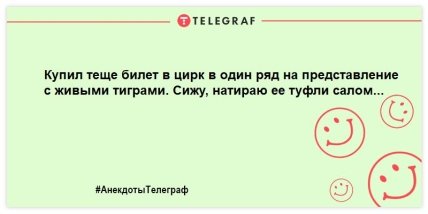 TELEGRAF

Купил теще билет в цирк в один ряд на представление с живыми тиграми. Сижу, натираю ее туфли салом...

#АнекдотыТелеграф